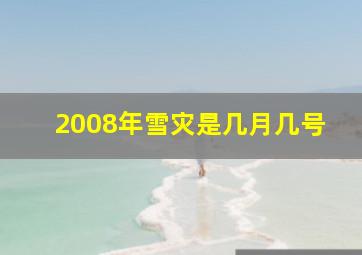 2008年雪灾是几月几号